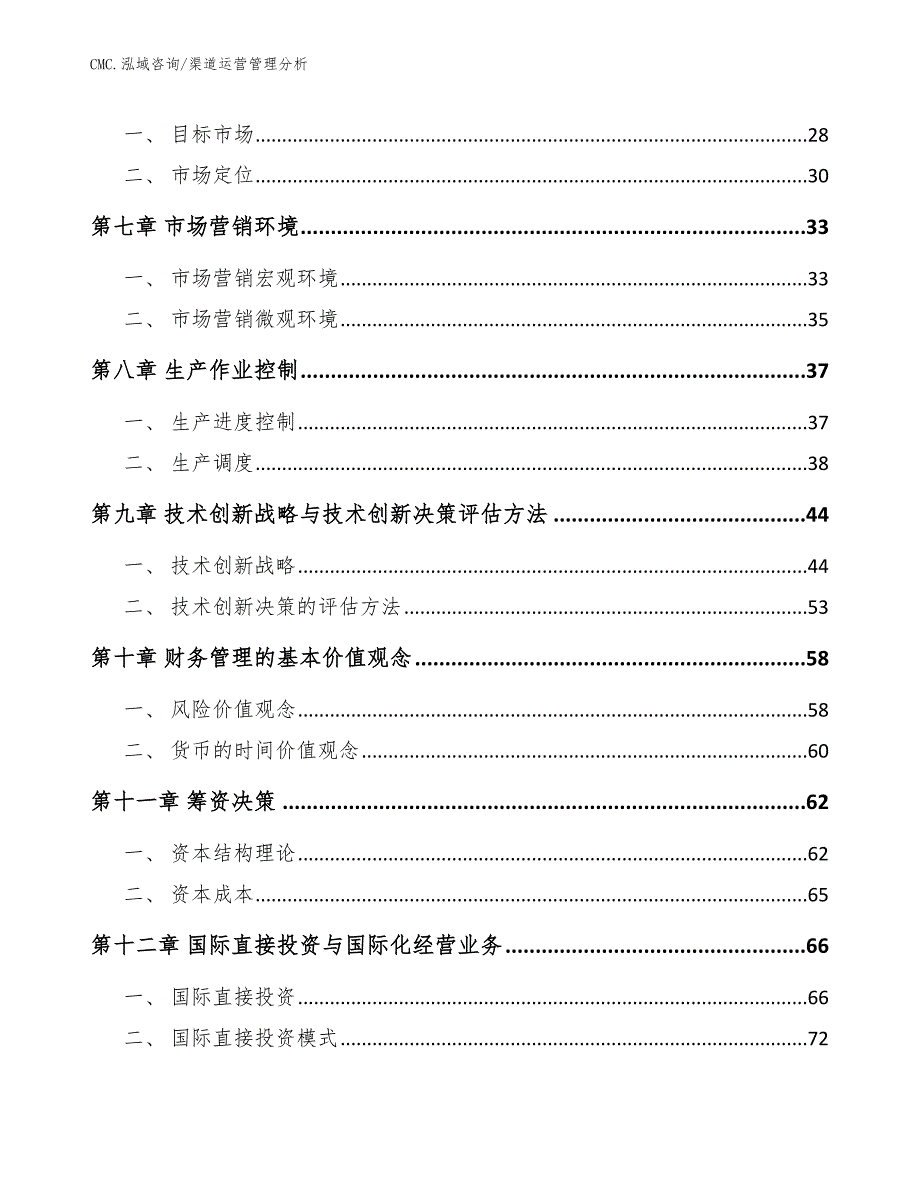 CMC.泓域咨询/渠道运营管理分析

一、 目标市场......28
二、 市场定位......30
第七章 市场营销环境......33
一、 市场营销宏观环境......33
二、 市场营销微观环境......35
第八章 生产作业控制......37
一、 生产进度控制......37
二、 生产调度......38
第九章 技术创新战略与技术创新决策评估方法......44
一、 技术创新战略......44
二、 技术创新决策的评估方法......53
第十章 财务管理的基本价值观念......58
一、 风险价值观念......58
二、 货币的时间价值观念......60
第十一章 筹资决策......62
一、 资本结构理论......62
二、 资本成本......65
第十二章 国际直接投资与国际化经营业务......66
一、 国际直接投资......66
二、 国际直接投资模式......72